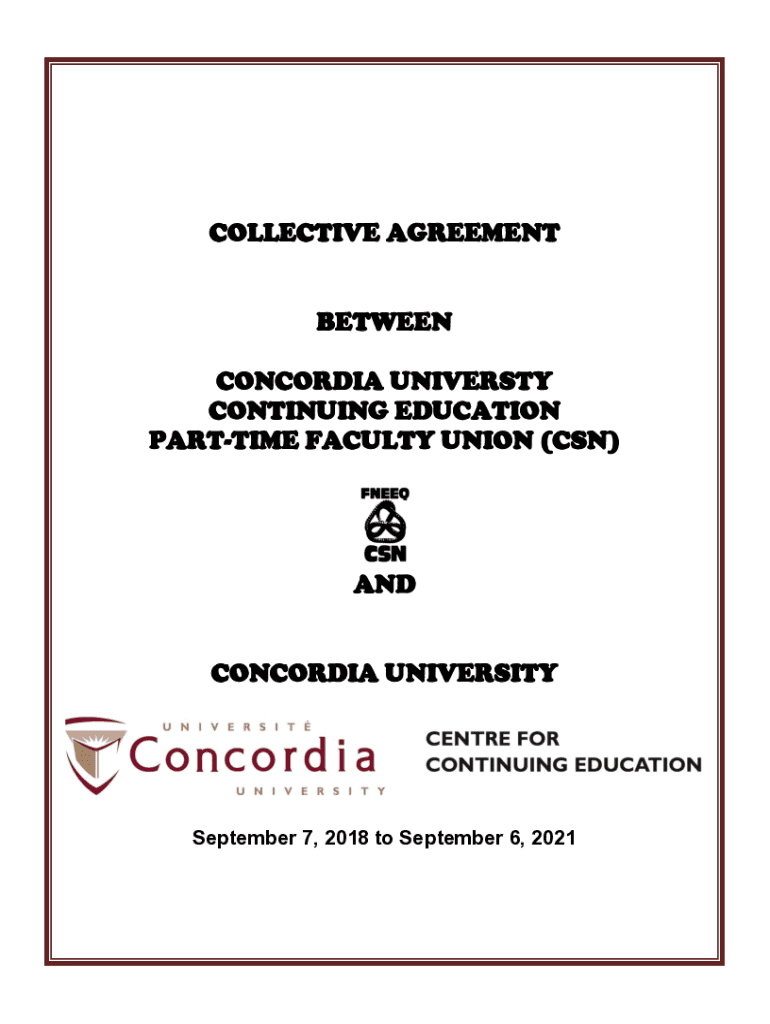 COLLECTIVE AGREEMENT

BETWEEN

CONCORDIA UNIVERSTY
CONTINUING EDUCATION
PART-TIME FACULTY UNION (CSN)

FNEEQ
CSN

AND

CONCORDIA UNIVERSITY

UNIVERSITÉ
Concordia
UNIVERSITY

CENTRE FOR
CONTINUING EDUCATION

September 7, 2018 to September 6, 2021